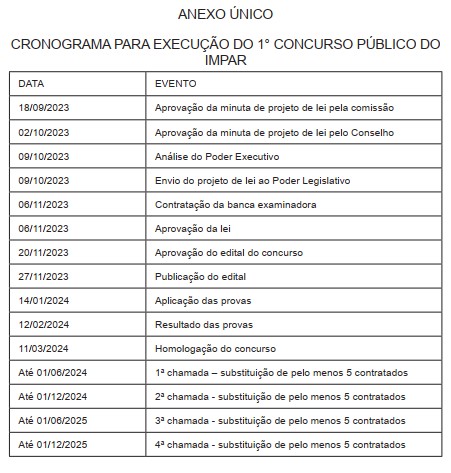 ANEXO ÚNICO

CRONOGRAMA PARA EXECUÇÃO DO 1° CONCURSO PÚBLICO DO IMPAR

| DATA | EVENTO |
|---|---|
| 18/09/2023 | Aprovação da minuta de projeto de lei pela comissão |
| 02/10/2023 | Aprovação da minuta de projeto de lei pelo Conselho |
| 09/10/2023 | Análise do Poder Executivo |
| 09/10/2023 | Envio do projeto de lei ao Poder Legislativo |
| 06/11/2023 | Contratação da banca examinadora |
| 06/11/2023 | Aprovação da lei |
| 20/11/2023 | Aprovação do edital do concurso |
| 27/11/2023 | Publicação do edital |
| 14/01/2024 | Aplicação das provas |
| 12/02/2024 | Resultado das provas |
| 11/03/2024 | Homologação do concurso |
| Até 01/06/2024 | 1ª chamada – substituição de pelo menos 5 contratados |
| Até 01/12/2024 | 2ª chamada - substituição de pelo menos 5 contratados |
| Até 01/06/2025 | 3ª chamada - substituição de pelo menos 5 contratados |
| Até 01/12/2025 | 4ª chamada - substituição de pelo menos 5 contratados |